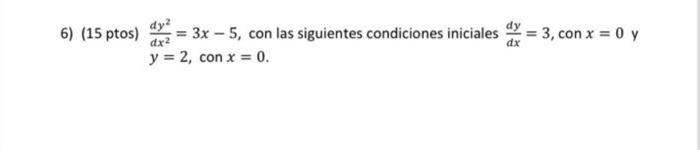 6) (15 ptos) $\frac{dy^2}{dx^2} = 3x - 5$, con las siguientes condiciones iniciales $\frac{dy}{dx} = 3$, con $x = 0$ y $y = 2$, con $x = 0$.